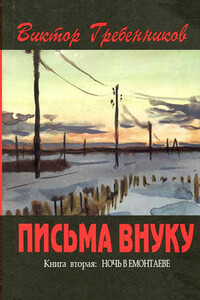 Виктор Гребенников

ПИСЬМА ВНУКУ

Книга вторая: НОЧЬ В ЕМОНТАЕВЕ